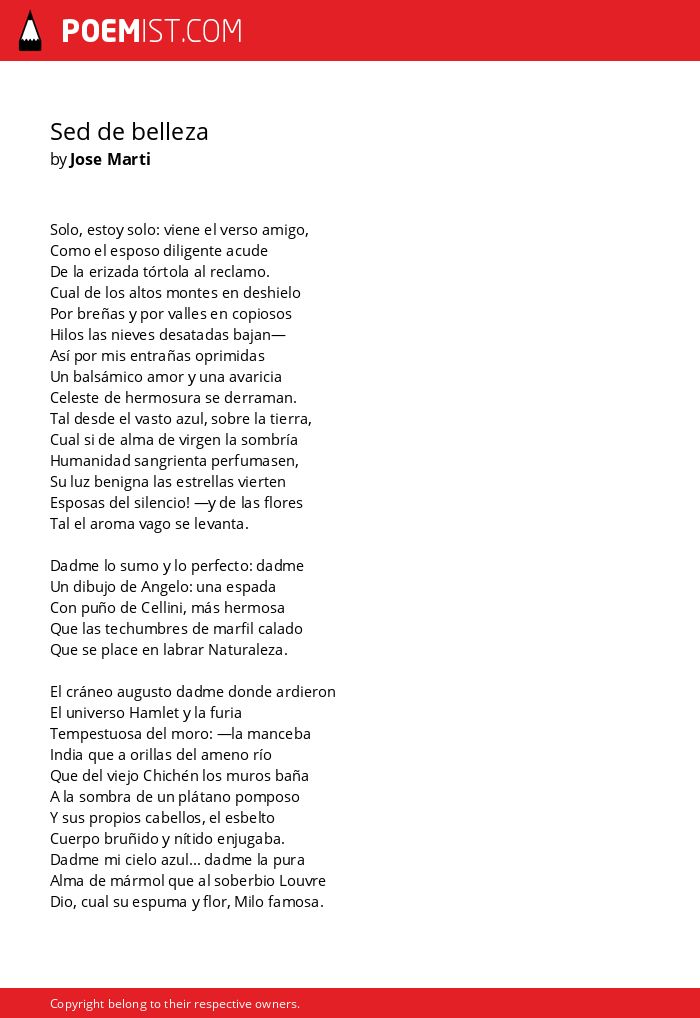 POEMIST.COM

Sed de belleza
by Jose Marti

Solo, estoy solo: viene el verso amigo,
Como el esposo diligente acude
De la erizada tórtola al reclamo.
Cual de los altos montes en deshielo
Por breñas y por valles en copiosos
Hilos las nieves desatadas bajan—
Así por mis entrañas oprimidas
Un balsámico amor y una avaricia
Celeste de hermosura se derraman.
Tal desde el vasto azul, sobre la tierra,
Cual si de alma de virgen la sombría
Humanidad sangrienta perfumasen,
Su luz benigna las estrellas vierten
Esposas del silencio! —y de las flores
Tal el aroma vago se levanta.

Dadme lo sumo y lo perfecto: dadme
Un dibujo de Angelo: una espada
Con puño de Cellini, más hermosa
Que las techumbres de marfil calado
Que se place en labrar Naturaleza.

El cráneo augusto dadme donde ardieron
El universo Hamlet y la furia
Tempestuosa del moro: —la manceba
India que a orillas del ameno río
Que del viejo Chichén los muros baña
A la sombra de un plátano pomposo
Y sus propios cabellos, el esbelto
Cuerpo bruñido y nítido enjugaba.
Dadme mi cielo azul... dadme la pura
Alma de mármol que al soberbio Louvre
Dio, cual su espuma y flor, Milo famosa.

Copyright belong to their respective owners.